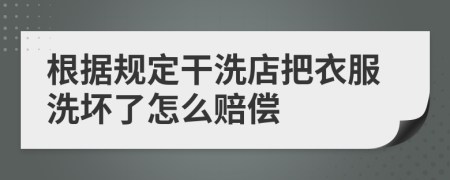 根据规定干洗店把衣服洗坏了怎么赔偿